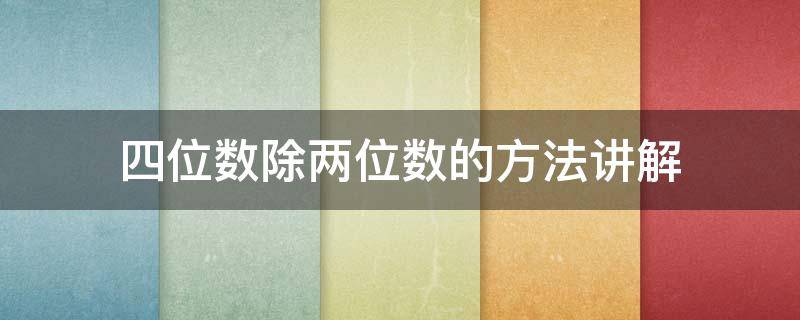 四位数除两位数的方法讲解